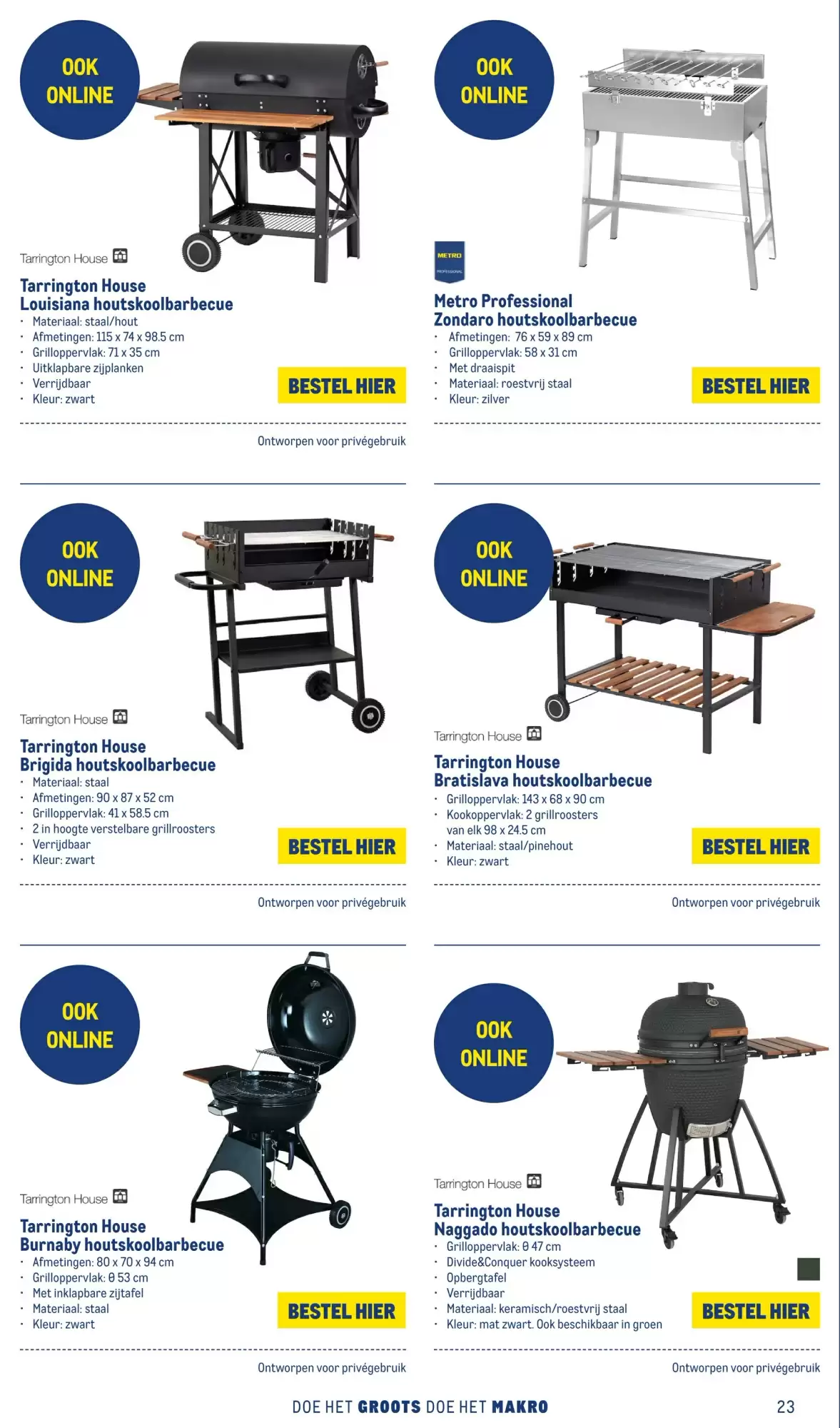 OOK ONLINE

Tarrington House

Tarrington House
Louisiana houtskoolbarbecue
• Materiaal: staal/hout
• Afmetingen: 115 x 74 x 98.5 cm
• Grilloppervlak: 71 x 35 cm
• Uitklapbare zijplanken
• Verrijdbaar
• Kleur: zwart

BESTEL HIER

Ontworpen voor privégebruik

OOK ONLINE

METRO PROFESSIONAL

Metro Professional
Zondaro houtskoolbarbecue
• Afmetingen: 76 x 59 x 89 cm
• Grilloppervlak: 58 x 31 cm
• Met draaispit
• Materiaal: roestvrij staal
• Kleur: zilver

BESTEL HIER

OOK ONLINE

Tarrington House

Tarrington House
Brigida houtskoolbarbecue
• Materiaal: staal
• Afmetingen: 90 x 87 x 52 cm
• Grilloppervlak: 41 x 58.5 cm
• 2 in hoogte verstelbare grillroosters
• Verrijdbaar
• Kleur: zwart

BESTEL HIER

Ontworpen voor privégebruik

OOK ONLINE

Tarrington House

Tarrington House
Bratislava houtskoolbarbecue
• Grilloppervlak: 143 x 68 x 90 cm
• Kookoppervlak: 2 grillroosters van elk 98 x 24.5 cm
• Materiaal: staal/pinehout
• Kleur: zwart

BESTEL HIER

Ontworpen voor privégebruik

OOK ONLINE

Tarrington House

Tarrington House
Burnaby houtskoolbarbecue
• Afmetingen: 80 x 70 x 94 cm
• Grilloppervlak: θ 53 cm
• Met inklapbare zijtafel
• Materiaal: staal
• Kleur: zwart

BESTEL HIER

Ontworpen voor privégebruik

OOK ONLINE

Tarrington House

Tarrington House
Naggado houtskoolbarbecue
• Grilloppervlak: θ 47 cm
• Divide&Conquer kooksysteem
• Opbergtafel
• Verrijdbaar
• Materiaal: keramisch/roestvrij staal
• Kleur: mat zwart. Ook beschikbaar in groen

BESTEL HIER

Ontworpen voor privégebruik

DOE HET GROOTS DOE HET MAKRO

23